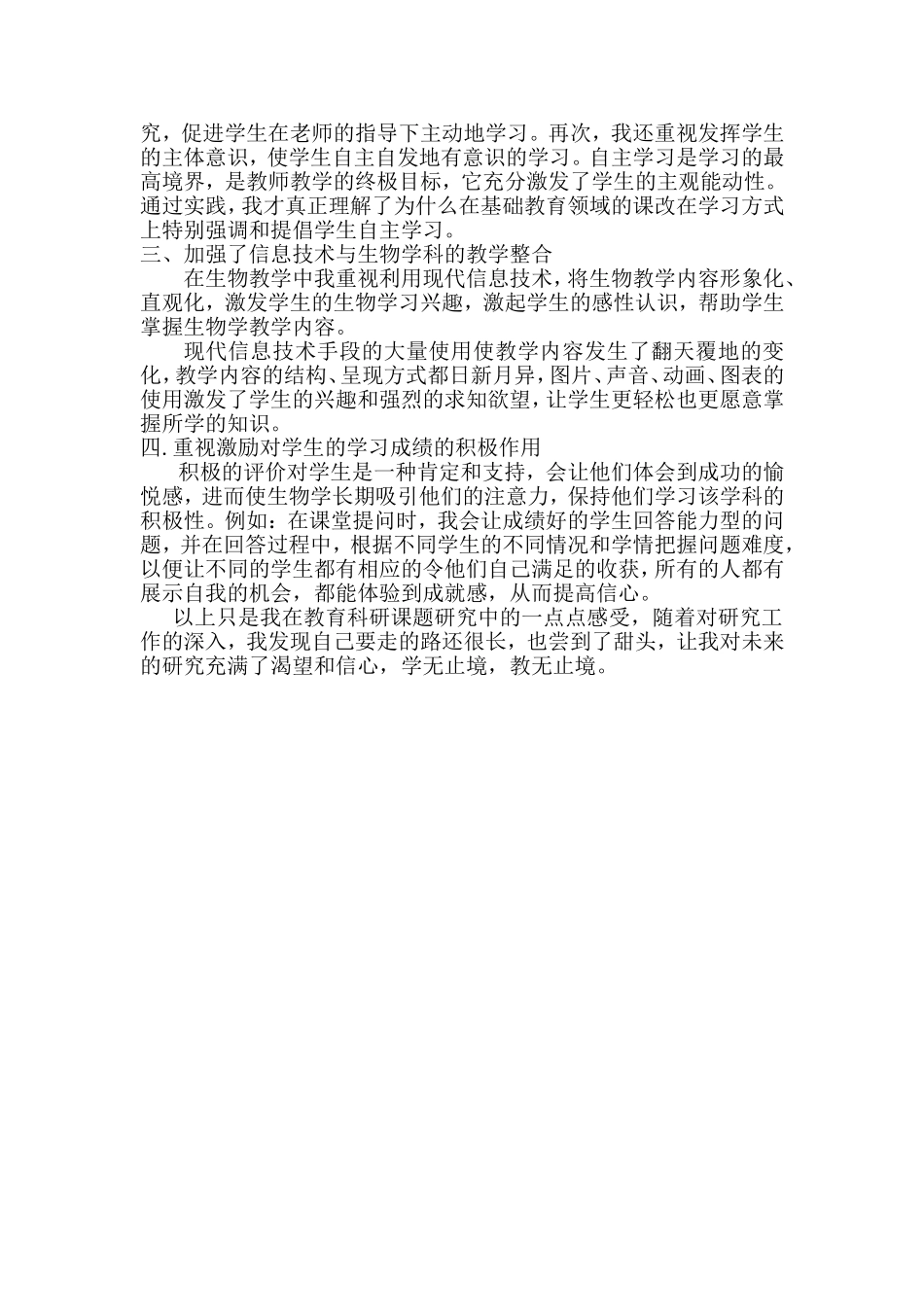 究，促进学生在老师的指导下主动地学习。再次，我还重视发挥学生的主体意识，使学生自主自发地有意识的学习。自主学习是学习的最高境界，是教师教学的终极目标，它充分激发了学生的主观能动性。通过实践，我才真正理解了为什么在基础教育领域的课改在学习方式上特别强调和提倡学生自主学习。

三、加强了信息技术与生物学科的教学整合

在生物教学中我重视利用现代信息技术，将生物教学内容形象化、直观化，激发学生的生物学习兴趣，激起学生的感性认识，帮助学生掌握生物学教学内容。

现代信息技术手段的大量使用使教学内容发生了翻天覆地的变化，教学内容的结构、呈现方式都日新月异，图片、声音、动画、图表的使用激发了学生的兴趣和强烈的求知欲望，让学生更轻松也更愿意掌握所学的知识。

四.重视激励对学生的学习成绩的积极作用

积极的评价对学生是一种肯定和支持，会让他们体会到成功的愉悦感，进而使生物学长期吸引他们的注意力，保持他们学习该学科的积极性。例如：在课堂提问时，我会让成绩好的学生回答能力型的问题，并在回答过程中，根据不同学生的不同情况和学情把握问题难度，以便让不同的学生都有相应的令他们自己满足的收获，所有的人都有展示自我的机会，都能体验到成就感，从而提高信心。

以上只是我在教育科研课题研究中的一点点感受，随着对研究工作的深入，我发现自己要走的路还很长，也尝到了甜头，让我对未来的研究充满了渴望和信心，学无止境，教无止境。